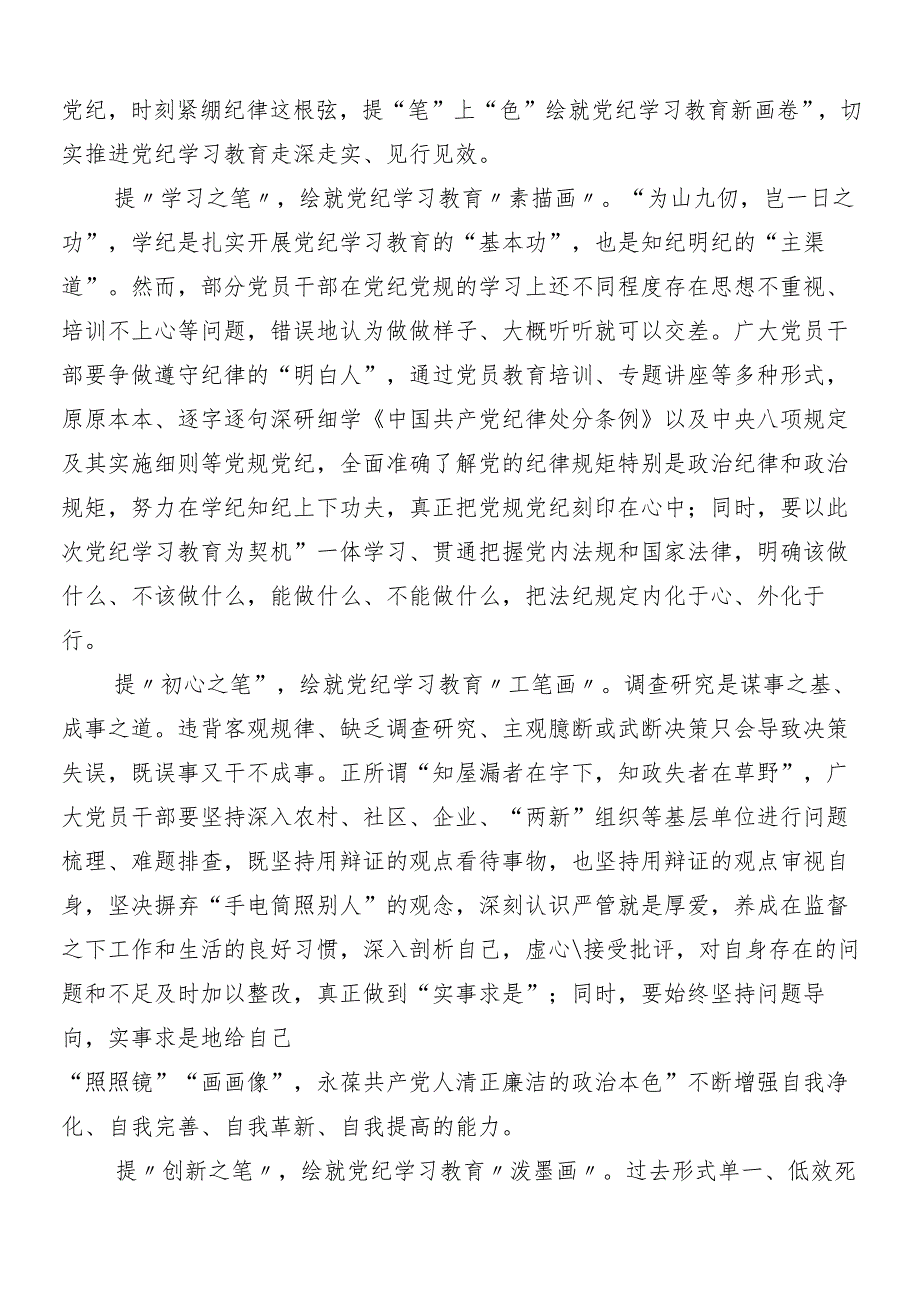 党纪，时刻紧绷纪律这根弦，提“笔”上“色”绘就党纪学习教育新画卷”，切实推进党纪学习教育走深走实、见行见效。

提〃学习之笔〃，绘就党纪学习教育〃素描画〃。“为山九仞，岂一日之功”，学纪是扎实开展党纪学习教育的“基本功”，也是知纪明纪的“主渠道”。然而，部分党员干部在党纪党规的学习上还不同程度存在思想不重视、培训不上心等问题，错误地认为做做样子、大概听听就可以交差。广大党员干部要争做遵守纪律的“明白人”，通过党员教育培训、专题讲座等多种形式，原原本本、逐字逐句深研细学《中国共产党纪律处分条例》以及中央八项规定及其实施细则等党规党纪，全面准确了解党的纪律规矩特别是政治纪律和政治规矩，努力在学纪知纪上下功夫，真正把党规党纪刻印在心中；同时，要以此次党纪学习教育为契机”一体学习、贯通把握党内法规和国家法律，明确该做什么、不该做什么，能做什么、不能做什么，把法纪规定内化于心、外化于行。

提〃初心之笔”，绘就党纪学习教育〃工笔画〃。调查研究是谋事之基、成事之道。违背客观规律、缺乏调查研究、主观臆断或武断决策只会导致决策失误，既误事又干不成事。正所谓“知屋漏者在宇下，知政失者在草野”，广大党员干部要坚持深入农村、社区、企业、“两新”组织等基层单位进行问题梳理、难题排查，既坚持用辩证的观点看待事物，也坚持用辩证的观点审视自身，坚决摒弃“手电筒照别人”的观念，深刻认识严管就是厚爱，养成在监督之下工作和生活的良好习惯，深入剖析自己，虚心\接受批评，对自身存在的问题和不足及时加以整改，真正做到“实事求是”；同时，要始终坚持问题导向，实事求是地给自己
“照照镜”“画画像”，永葆共产党人清正廉洁的政治本色”不断增强自我净化、自我完善、自我革新、自我提高的能力。

提〃创新之笔〃，绘就党纪学习教育〃泼墨画〃。过去形式单一、低效死